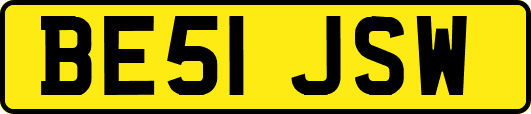 BE51 JSW